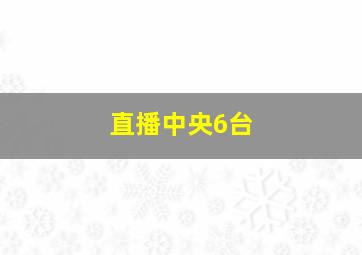 直播中央6台